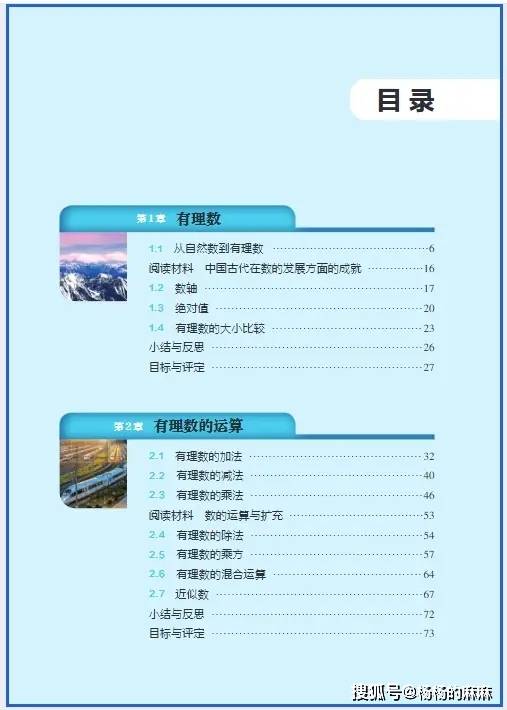 目录

第1章 有理数

1.1 从自然数到有理数 6
阅读材料 中国古代在数的发展方面的成就 16
1.2 数轴 17
1.3 绝对值 20
1.4 有理数的大小比较 23
小结与反思 26
目标与评定 27

第2章 有理数的运算

2.1 有理数的加法 32
2.2 有理数的减法 40
2.3 有理数的乘法 46
阅读材料 数的运算与扩充 53
2.4 有理数的除法 54
2.5 有理数的乘方 57
2.6 有理数的混合运算 64
2.7 近似数 67
小结与反思 72
目标与评定 73

搜狐号@杨杨的麻麻